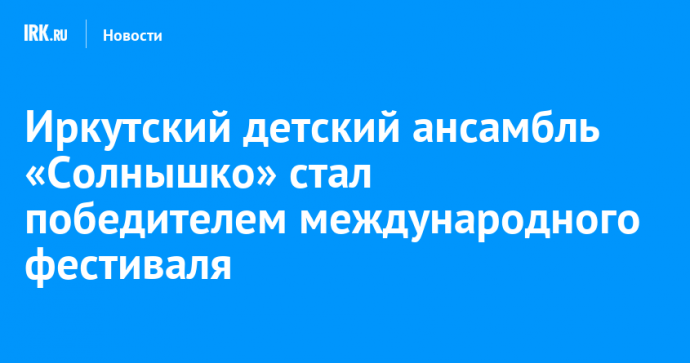 IRK.RU Новости

Иркутский детский ансамбль «Солнышко» стал победителем международного фестиваля